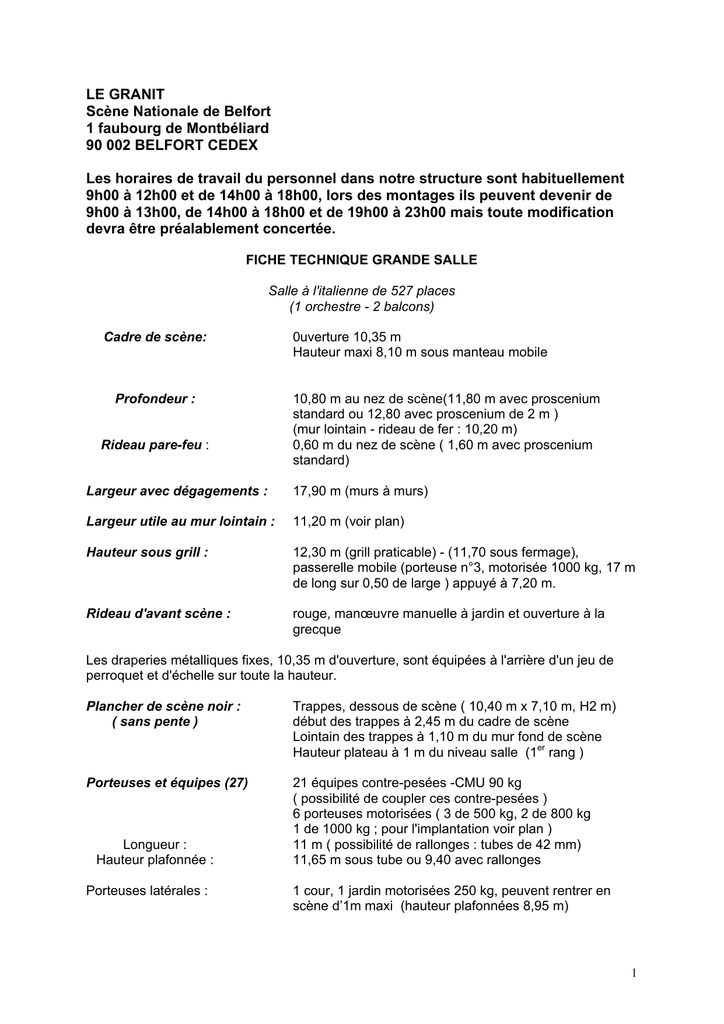 LE GRANIT
Scène Nationale de Belfort
1 faubourg de Montbéliard
90 002 BELFORT CEDEX

Les horaires de travail du personnel dans notre structure sont habituellement 9h00 à 12h00 et de 14h00 à 18h00, lors des montages ils peuvent devenir de 9h00 à 13h00, de 14h00 à 18h00 et de 19h00 à 23h00 mais toute modification devra être préalablement concertée.

FICHE TECHNIQUE GRANDE SALLE

Salle à l'italienne de 527 places
(1 orchestre - 2 balcons)

Cadre de scène: 0uverture 10,35 m
Hauteur maxi 8,10 m sous manteau mobile

Profondeur : 10,80 m au nez de scène(11,80 m avec proscenium standard ou 12,80 avec proscenium de 2 m )
(mur lointain - rideau de fer : 10,20 m)

Rideau pare-feu : 0,60 m du nez de scène ( 1,60 m avec proscenium standard)

Largeur avec dégagements : 17,90 m (murs à murs)

Largeur utile au mur lointain : 11,20 m (voir plan)

Hauteur sous grill : 12,30 m (grill praticable) - (11,70 sous fermage), passerelle mobile (porteuse n°3, motorisée 1000 kg, 17 m de long sur 0,50 de large ) appuyé à 7,20 m.

Rideau d'avant scène : rouge, manœuvre manuelle à jardin et ouverture à la grecque

Les draperies métalliques fixes, 10,35 m d'ouverture, sont équipées à l'arrière d'un jeu de perroquet et d'échelle sur toute la hauteur.

Plancher de scène noir : ( sans pente ) Trappes, dessous de scène ( 10,40 m x 7,10 m, H2 m)
début des trappes à 2,45 m du cadre de scène
Lointain des trappes à 1,10 m du mur fond de scène
Hauteur plateau à 1 m du niveau salle (1$^{er}$ rang )

Porteuses et équipes (27) 21 équipes contre-pesées -CMU 90 kg
( possibilité de coupler ces contre-pesées )
6 porteuses motorisées ( 3 de 500 kg, 2 de 800 kg 1 de 1000 kg ; pour l'implantation voir plan )

Longueur : 11 m ( possibilité de rallonges : tubes de 42 mm)
Hauteur plafonnée : 11,65 m sous tube ou 9,40 avec rallonges

Porteuses latérales : 1 cour, 1 jardin motorisées 250 kg, peuvent rentrer en scène d'1m maxi (hauteur plafonnées 8,95 m)

1